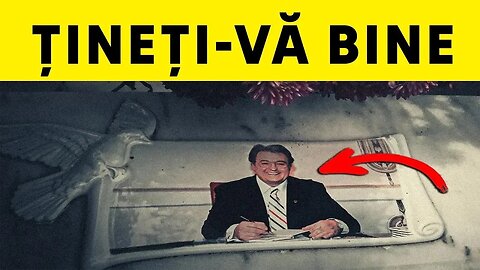 ȚINEȚI-VĂ BINE